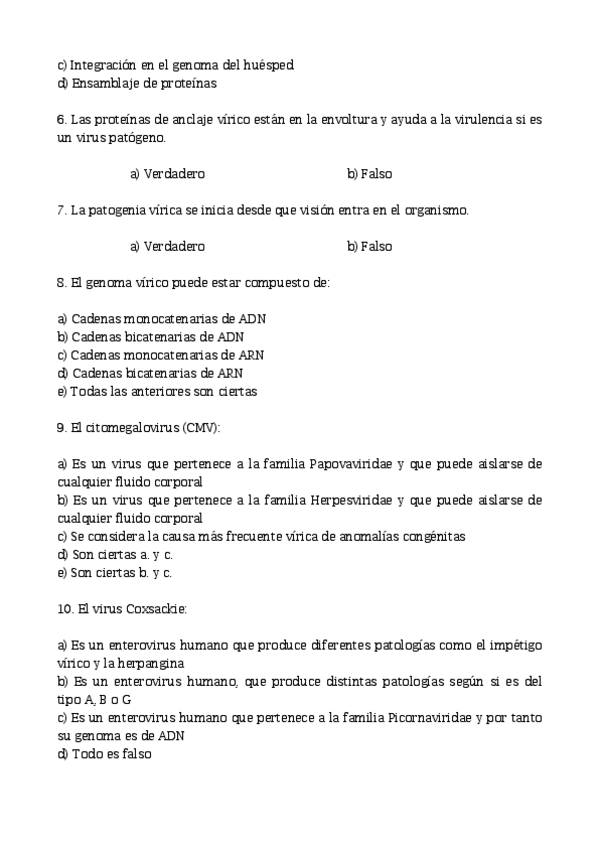 c) Integración en el genoma del huésped
d) Ensamblaje de proteínas

6. Las proteínas de anclaje vírico están en la envoltura y ayuda a la virulencia si es un virus patógeno.

a) Verdadero b) Falso

7. La patogenia vírica se inicia desde que visión entra en el organismo.

a) Verdadero b) Falso

8. El genoma vírico puede estar compuesto de:

a) Cadenas monocatenarias de ADN
b) Cadenas bicatenarias de ADN
c) Cadenas monocatenarias de ARN
d) Cadenas bicatenarias de ARN
e) Todas las anteriores son ciertas

9. El citomegalovirus (CMV):

a) Es un virus que pertenece a la familia Papovaviridae y que puede aislarse de cualquier fluido corporal
b) Es un virus que pertenece a la familia Herpesviridae y que puede aislarse de cualquier fluido corporal
c) Se considera la causa más frecuente vírica de anomalías congénitas
d) Son ciertas a. y c.
e) Son ciertas b. y c.

10. El virus Coxsackie:

a) Es un enterovirus humano que produce diferentes patologías como el impétigo vírico y la herpangina
b) Es un enterovirus humano, que produce distintas patologías según si es del tipo A, B o G
c) Es un enterovirus humano que pertenece a la familia Picornaviridae y por tanto su genoma es de ADN
d) Todo es falso